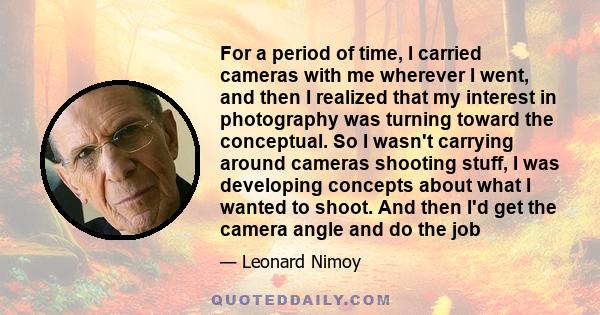 For a period of time, I carried cameras with me wherever I went, and then I realized that my interest in photography was turning toward the conceptual. So I wasn't carrying around cameras shooting stuff, I was developing concepts about what I wanted to shoot. And then I'd get the camera angle and do the job

— Leonard Nimoy

QUOTEDDAILY.COM